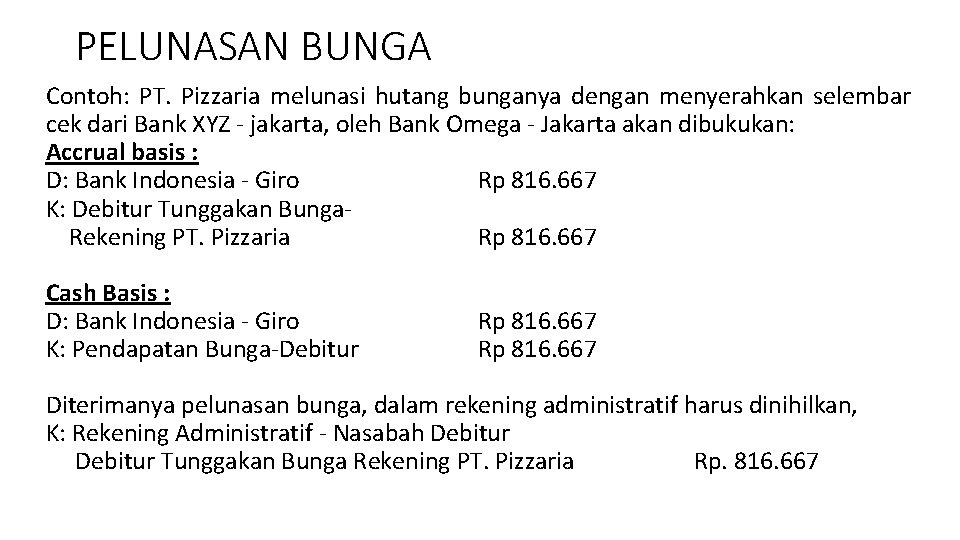 PELUNASAN BUNGA

Contoh: PT. Pizzaria melunasi hutang bunganya dengan menyerahkan selembar cek dari Bank XYZ - jakarta, oleh Bank Omega - Jakarta akan dibukukan:

Accrual basis :
D: Bank Indonesia - Giro Rp 816.667
K: Debitur Tunggakan Bunga-
Rekening PT. Pizzaria Rp 816.667

Cash Basis :
D: Bank Indonesia - Giro Rp 816.667
K: Pendapatan Bunga-Debitur Rp 816.667

Diterimanya pelunasan bunga, dalam rekening administratif harus dinihilkan,
K: Rekening Administratif - Nasabah Debitur
Debitur Tunggakan Bunga Rekening PT. Pizzaria Rp. 816.667